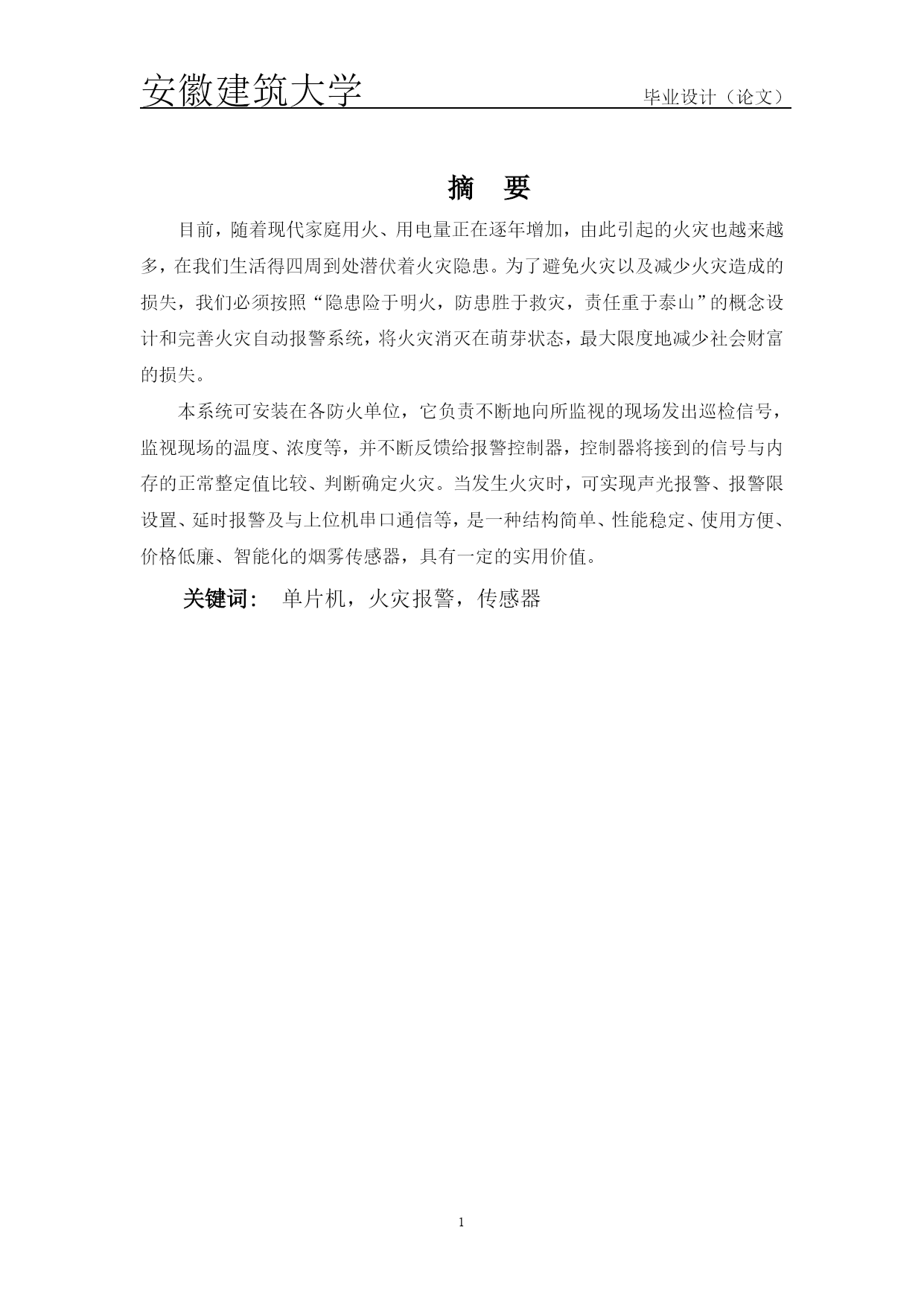 安徽建筑大学 毕业设计（论文）

摘 要

目前，随着现代家庭用火、用电量正在逐年增加，由此引起的火灾也越来越多，在我们生活得四周到处潜伏着火灾隐患。为了避免火灾以及减少火灾造成的损失，我们必须按照“隐患险于明火，防患胜于救灾，责任重于泰山”的概念设计和完善火灾自动报警系统，将火灾消灭在萌芽状态，最大限度地减少社会财富的损失。

本系统可安装在各防火单位，它负责不断地向所监视的现场发出巡检信号，监视现场的温度、浓度等，并不断反馈给报警控制器，控制器将接到的信号与内存的正常整定值比较、判断确定火灾。当发生火灾时，可实现声光报警、报警限设置、延时报警及与上位机串口通信等，是一种结构简单、性能稳定、使用方便、价格低廉、智能化的烟雾传感器，具有一定的实用价值。

关键词： 单片机，火灾报警，传感器

1